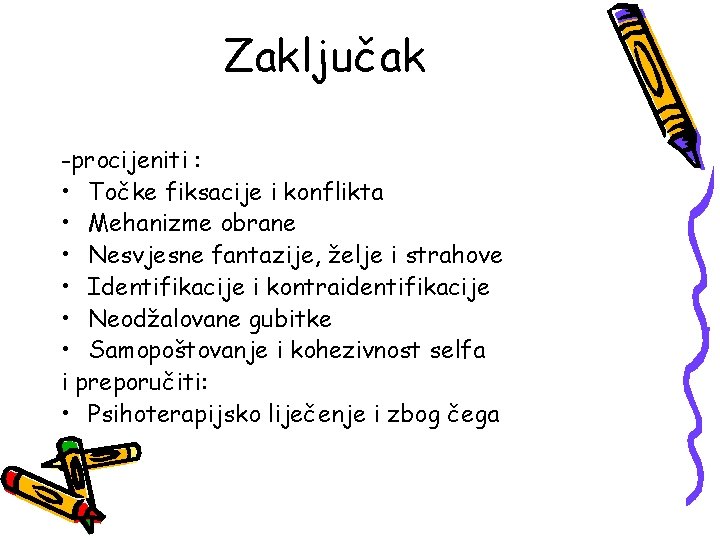 Zaključak

-procijeniti :
• Točke fiksacije i konflikta
• Mehanizme obrane
• Nesvjesne fantazije, želje i strahove
• Identifikacije i kontraidentifikacije
• Neodžalovane gubitke
• Samopoštovanje i kohezivnost selfa
i preporučiti:
• Psihoterapijsko liječenje i zbog čega